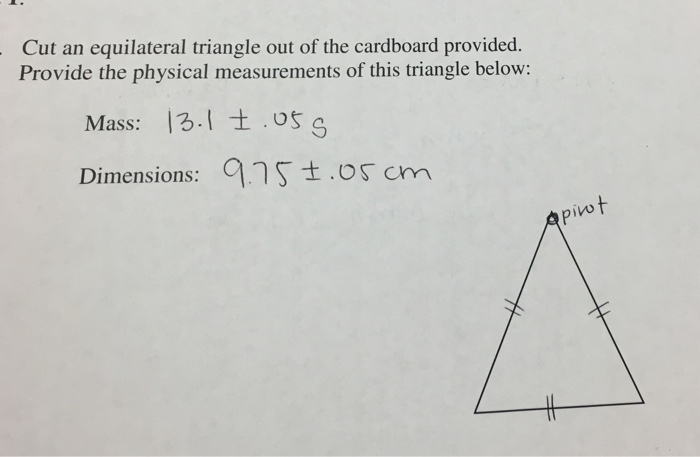 Cut an equilateral triangle out of the cardboard provided. Provide the physical measurements of this triangle below:

Mass: 13.1 ± .05 g

Dimensions: 9.75 ± .05 cm

pivot